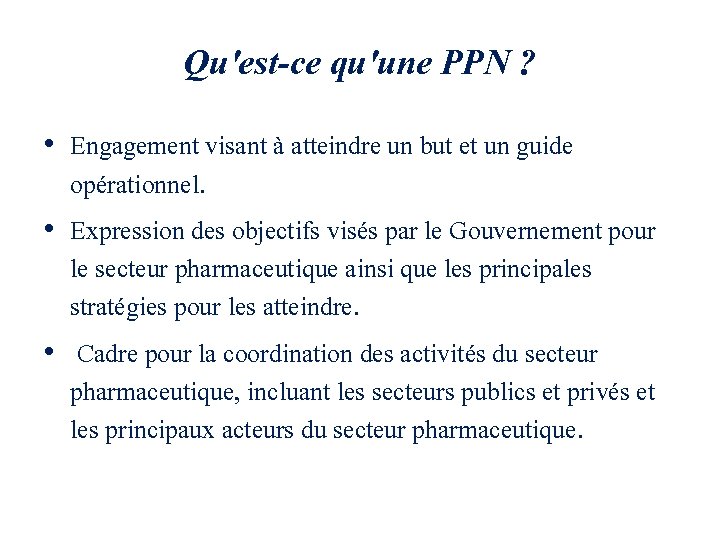 Qu'est-ce qu'une PPN ?

• Engagement visant à atteindre un but et un guide opérationnel.

• Expression des objectifs visés par le Gouvernement pour le secteur pharmaceutique ainsi que les principales stratégies pour les atteindre.

• Cadre pour la coordination des activités du secteur pharmaceutique, incluant les secteurs publics et privés et les principaux acteurs du secteur pharmaceutique.